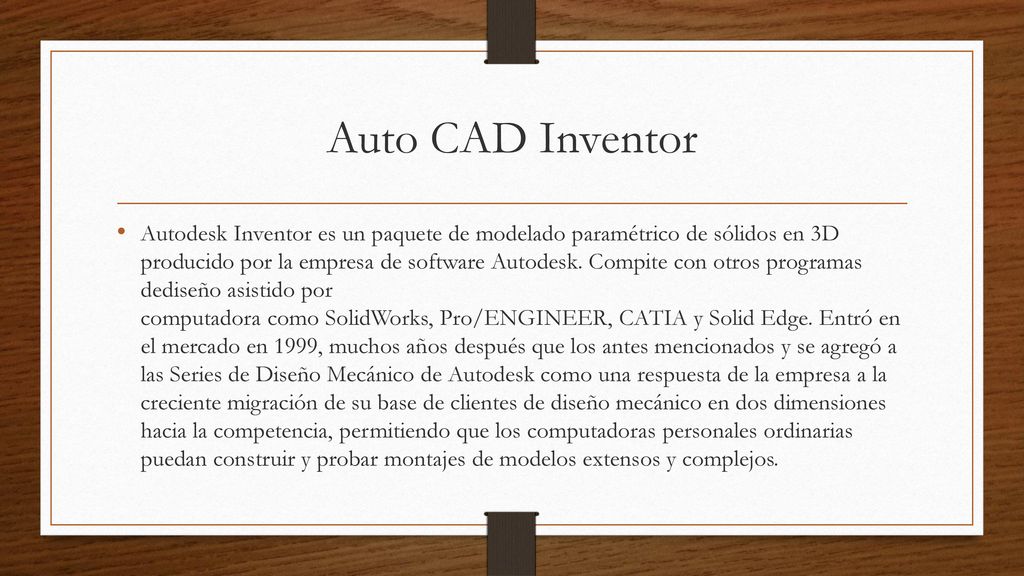 Auto CAD Inventor

• Autodesk Inventor es un paquete de modelado paramétrico de sólidos en 3D producido por la empresa de software Autodesk. Compite con otros programas dediseño asistido por computadora como SolidWorks, Pro/ENGINEER, CATIA y Solid Edge. Entró en el mercado en 1999, muchos años después que los antes mencionados y se agregó a las Series de Diseño Mecánico de Autodesk como una respuesta de la empresa a la creciente migración de su base de clientes de diseño mecánico en dos dimensiones hacia la competencia, permitiendo que los computadoras personales ordinarias puedan construir y probar montajes de modelos extensos y complejos.